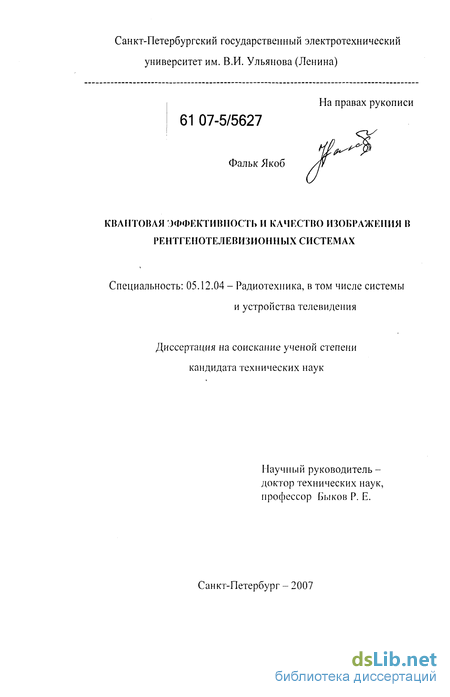 Санкт-Петербургский государственный электротехнический университет им. В.И. Ульянова (Ленина)

На правах рукописи

61 07-5/5627

Фальк Якоб

КВАНТОВАЯ ЭФФЕКТИВНОСТЬ И КАЧЕСТВО ИЗОБРАЖЕНИЯ В РЕНТГЕНОТЕЛЕВИЗИОННЫХ СИСТЕМАХ

Специальность: 05.12.04 – Радиотехника, в том числе системы и устройства телевидения

Диссертация на соискание ученой степени кандидата технических наук

Научный руководитель – доктор технических наук, профессор Быков Р. Е.

Санкт-Петербург – 2007

dsLib.net
библиотека диссертаций